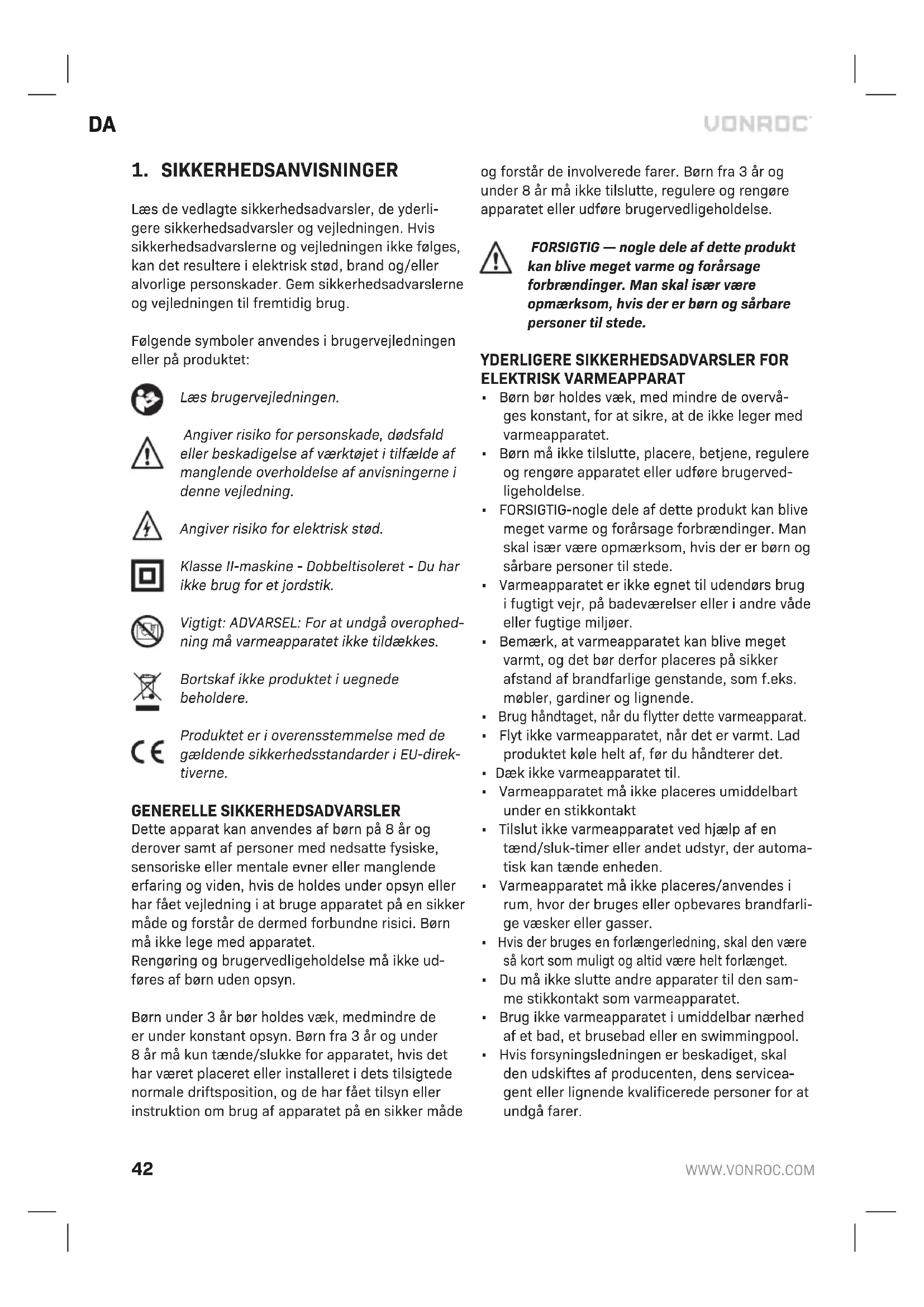 DA

VONROC

1. SIKKERHEDSANVISNINGER

Læs de vedlagte sikkerhedsadvarsler, de yderligere sikkerhedsadvarsler og vejledningen. Hvis sikkerhedsadvarslerne og vejledningen ikke følges, kan det resultere i elektrisk stød, brand og/eller alvorlige personskader. Gem sikkerhedsadvarslerne og vejledningen til fremtidig brug.

Følgende symboler anvendes i brugervejledningen eller på produktet:

Læs brugervejledningen.

Angiver risiko for personskade, dødsfald eller beskadigelse af værktøjet i tilfælde af manglende overholdelse af anvisningerne i denne vejledning.

Angiver risiko for elektrisk stød.

Klasse II-maskine - Dobbeltisoleret - Du har ikke brug for et jordstik.

Vigtigt: ADVARSEL: For at undgå overophedning må varmeapparatet ikke tildækkes.

Bortskaf ikke produktet i uegnede beholdere.

Produktet er i overensstemmelse med de gældende sikkerhedsstandarder i EU-direktiverne.

GENERELLE SIKKERHEDSADVARSLER
Dette apparat kan anvendes af børn på 8 år og derover samt af personer med nedsatte fysiske, sensoriske eller mentale evner eller manglende erfaring og viden, hvis de holdes under opsyn eller har fået vejledning i at bruge apparatet på en sikker måde og forstår de dermed forbundne risici. Børn må ikke lege med apparatet.
Rengøring og brugervedligeholdelse må ikke udføres af børn uden opsyn.

Børn under 3 år bør holdes væk, medmindre de er under konstant opsyn. Børn fra 3 år og under 8 år må kun tænde/slukke for apparatet, hvis det har været placeret eller installeret i dets tilsigtede normale driftsposition, og de har fået tilsyn eller instruktion om brug af apparatet på en sikker måde og forstår de involverede farer. Børn fra 3 år og under 8 år må ikke tilslutte, regulere og rengøre apparatet eller udføre brugervedligeholdelse.

FORSIGTIG — nogle dele af dette produkt kan blive meget varme og forårsage forbrændinger. Man skal især være opmærksom, hvis der er børn og sårbare personer til stede.

YDERLIGERE SIKKERHEDSADVARSLER FOR ELEKTRISK VARMEAPPARAT
▪ Børn bør holdes væk, med mindre de overvåges konstant, for at sikre, at de ikke leger med varmeapparatet.
▪ Børn må ikke tilslutte, placere, betjene, regulere og rengøre apparatet eller udføre brugervedligeholdelse.
▪ FORSIGTIG-nogle dele af dette produkt kan blive meget varme og forårsage forbrændinger. Man skal især være opmærksom, hvis der er børn og sårbare personer til stede.
▪ Varmeapparatet er ikke egnet til udendørs brug i fugtigt vejr, på badeværelser eller i andre våde eller fugtige miljøer.
▪ Bemærk, at varmeapparatet kan blive meget varmt, og det bør derfor placeres på sikker afstand af brandfarlige genstande, som f.eks. møbler, gardiner og lignende.
▪ Brug håndtaget, når du flytter dette varmeapparat.
▪ Flyt ikke varmeapparatet, når det er varmt. Lad produktet køle helt af, før du håndterer det.
▪ Dæk ikke varmeapparatet til.
▪ Varmeapparatet må ikke placeres umiddelbart under en stikkontakt
▪ Tilslut ikke varmeapparatet ved hjælp af en tænd/sluk-timer eller andet udstyr, der automatisk kan tænde enheden.
▪ Varmeapparatet må ikke placeres/anvendes i rum, hvor der bruges eller opbevares brandfarlige væsker eller gasser.
▪ Hvis der bruges en forlængerledning, skal den være så kort som muligt og altid være helt forlænget.
▪ Du må ikke slutte andre apparater til den samme stikkontakt som varmeapparatet.
▪ Brug ikke varmeapparatet i umiddelbar nærhed af et bad, et brusebad eller en swimmingpool.
▪ Hvis forsyningsledningen er beskadiget, skal den udskiftes af producenten, dens serviceagent eller lignende kvalificerede personer for at undgå farer.

42

WWW.VONROC.COM